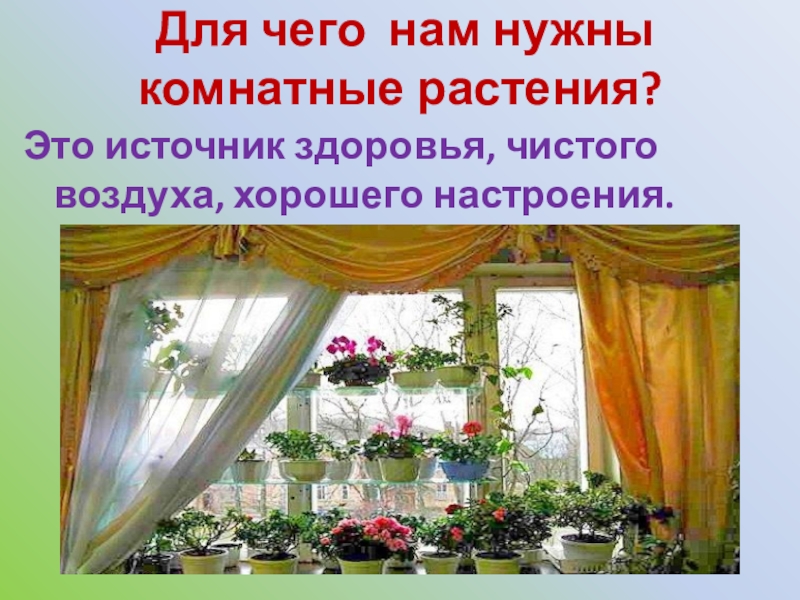 Для чего нам нужны комнатные растения?

Это источник здоровья, чистого воздуха, хорошего настроения.